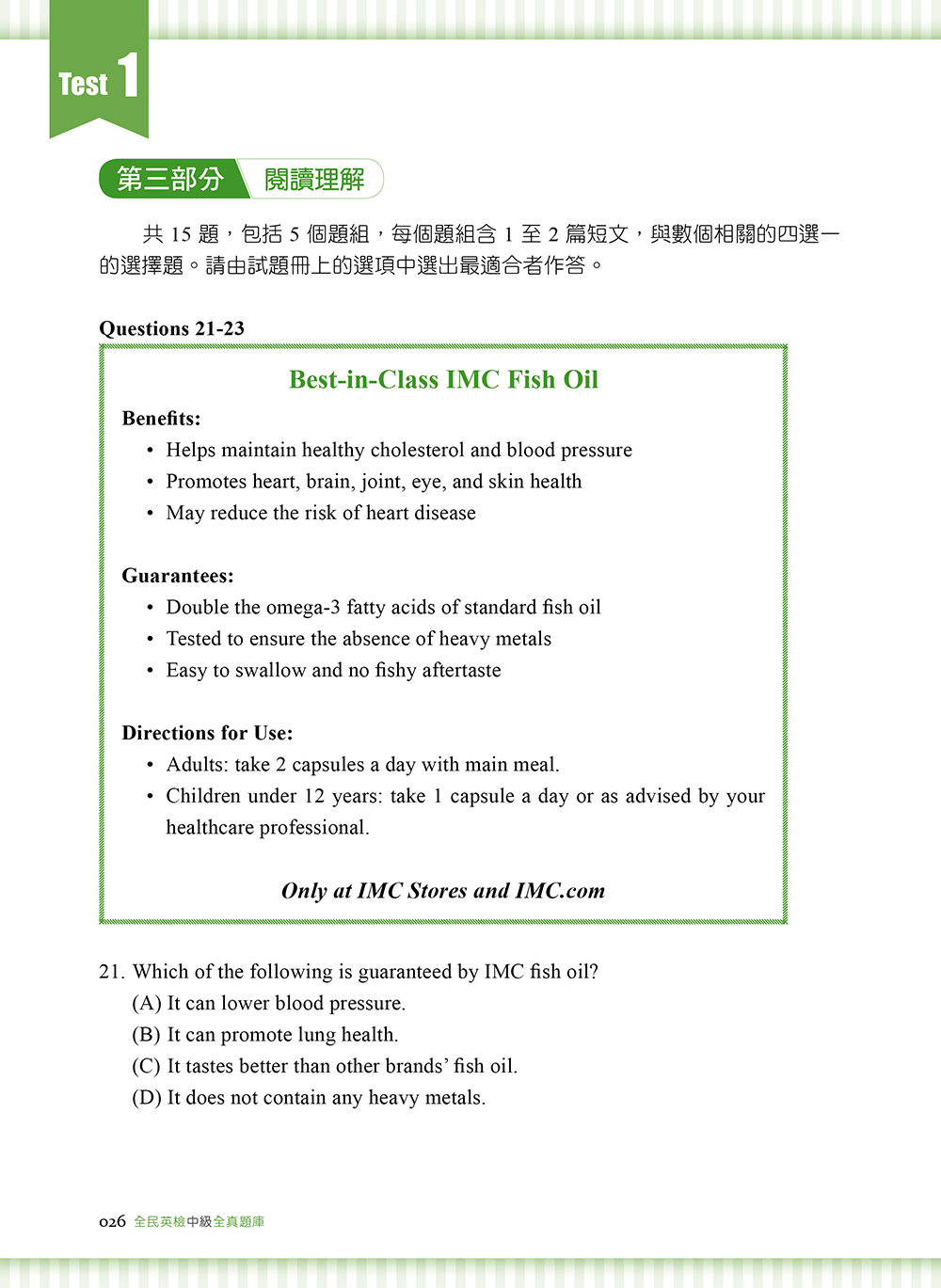 Test 1

第三部分 閱讀理解

共 15 題，包括 5 個題組，每個題組含 1 至 2 篇短文，與數個相關的四選一的選擇題。請由試題冊上的選項中選出最適合者作答。

Questions 21-23

Best-in-Class IMC Fish Oil

Benefits:
• Helps maintain healthy cholesterol and blood pressure
• Promotes heart, brain, joint, eye, and skin health
• May reduce the risk of heart disease

Guarantees:
• Double the omega-3 fatty acids of standard fish oil
• Tested to ensure the absence of heavy metals
• Easy to swallow and no fishy aftertaste

Directions for Use:
• Adults: take 2 capsules a day with main meal.
• Children under 12 years: take 1 capsule a day or as advised by your healthcare professional.

Only at IMC Stores and IMC.com

21. Which of the following is guaranteed by IMC fish oil?
(A) It can lower blood pressure.
(B) It can promote lung health.
(C) It tastes better than other brands' fish oil.
(D) It does not contain any heavy metals.

026 全民英檢中級全真題庫